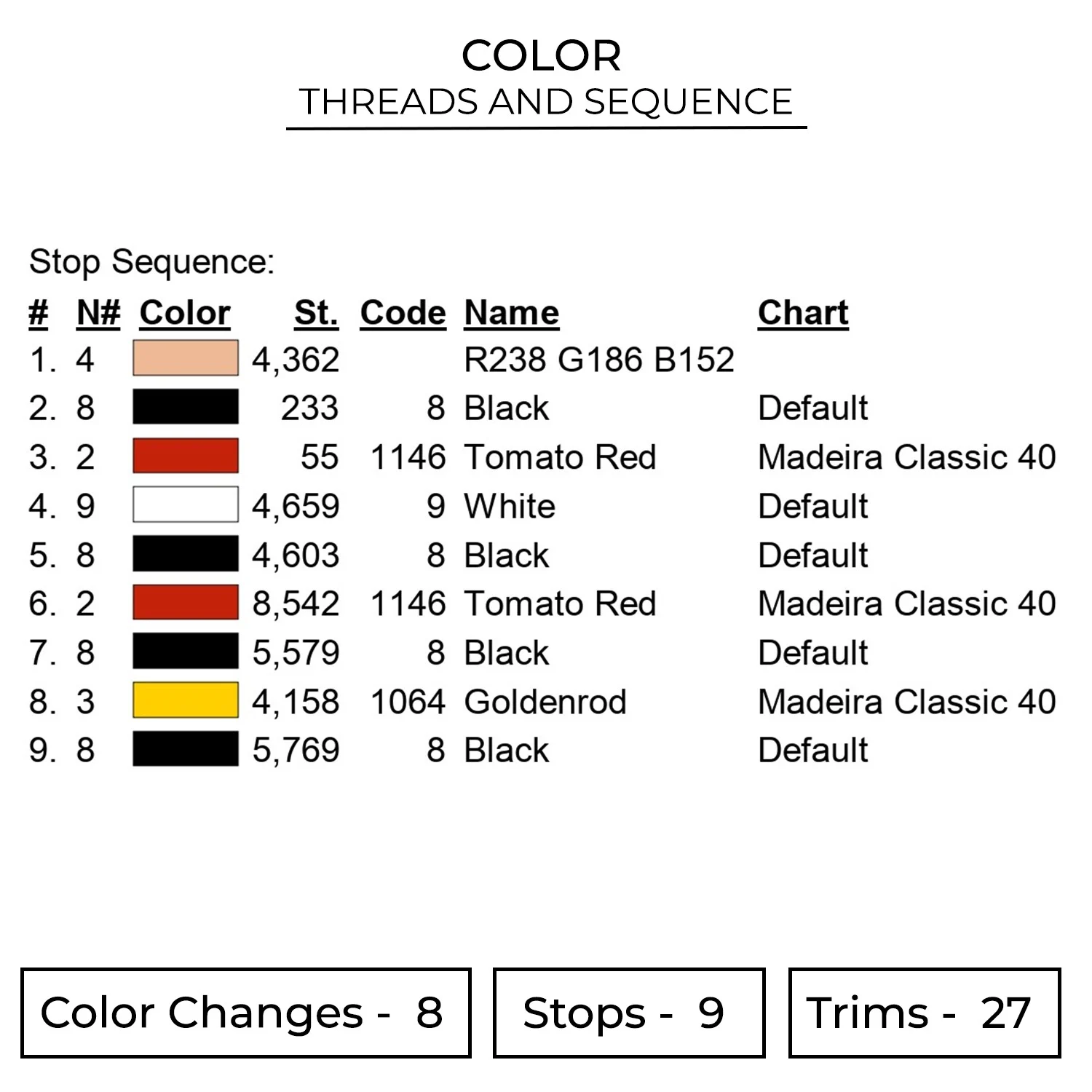 COLOR
THREADS AND SEQUENCE

Stop Sequence:

| # | N# | Color | St. | Code | Name | Chart |
|---|---|---|---|---|---|---|
| 1. | 4 | | 4,362 | | R238 G186 B152 | |
| 2. | 8 | | 233 | 8 | Black | Default |
| 3. | 2 | | 55 | 1146 | Tomato Red | Madeira Classic 40 |
| 4. | 9 | | 4,659 | 9 | White | Default |
| 5. | 8 | | 4,603 | 8 | Black | Default |
| 6. | 2 | | 8,542 | 1146 | Tomato Red | Madeira Classic 40 |
| 7. | 8 | | 5,579 | 8 | Black | Default |
| 8. | 3 | | 4,158 | 1064 | Goldenrod | Madeira Classic 40 |
| 9. | 8 | | 5,769 | 8 | Black | Default |

Color Changes - 8

Stops - 9

Trims - 27